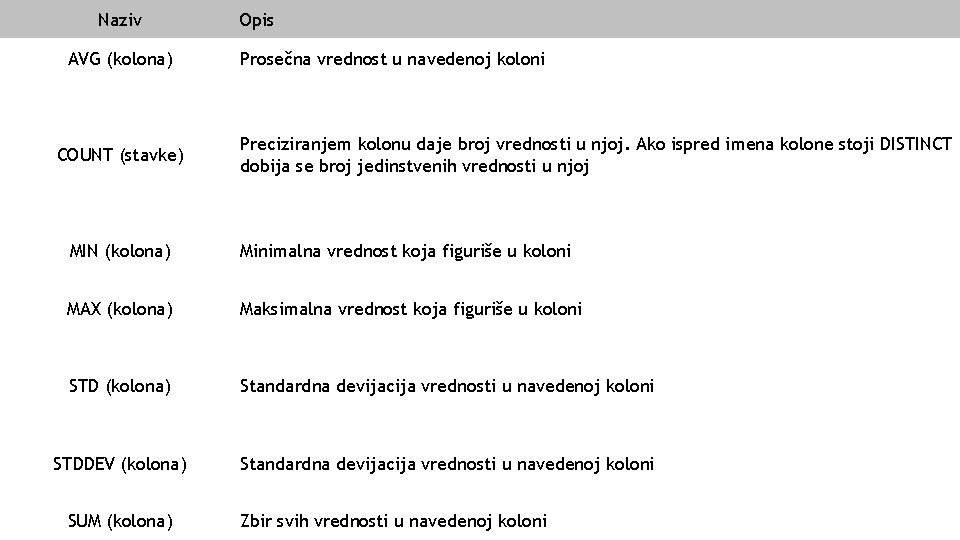 | Naziv | Opis |
|---|---|
| AVG (kolona) | Prosečna vrednost u navedenoj koloni |
| COUNT (stavke) | Preciziranjem kolonu daje broj vrednosti u njoj. Ako ispred imena kolone stoji DISTINCT dobija se broj jedinstvenih vrednosti u njoj |
| MIN (kolona) | Minimalna vrednost koja figuriše u koloni |
| MAX (kolona) | Maksimalna vrednost koja figuriše u koloni |
| STD (kolona) | Standardna devijacija vrednosti u navedenoj koloni |
| STDDEV (kolona) | Standardna devijacija vrednosti u navedenoj koloni |
| SUM (kolona) | Zbir svih vrednosti u navedenoj koloni |